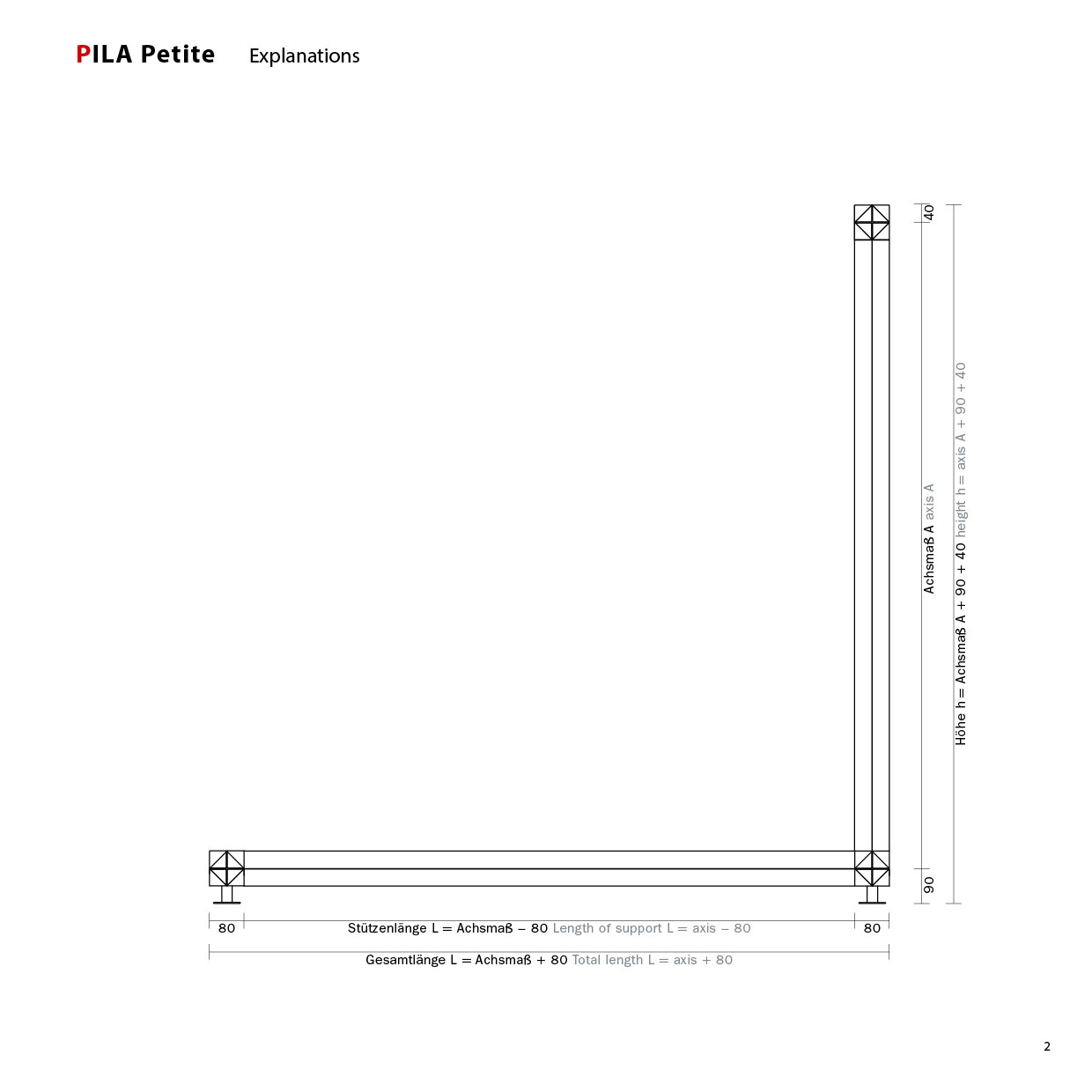 PILA Petite Explanations

40

Achsmaß A axis A

Höhe h = Achsmaß A + 90 + 40 height h = axis A + 90 + 40

90

80 Stützenlänge L = Achsmaß – 80 Length of support L = axis – 80 80

Gesamtlänge L = Achsmaß + 80 Total length L = axis + 80

2